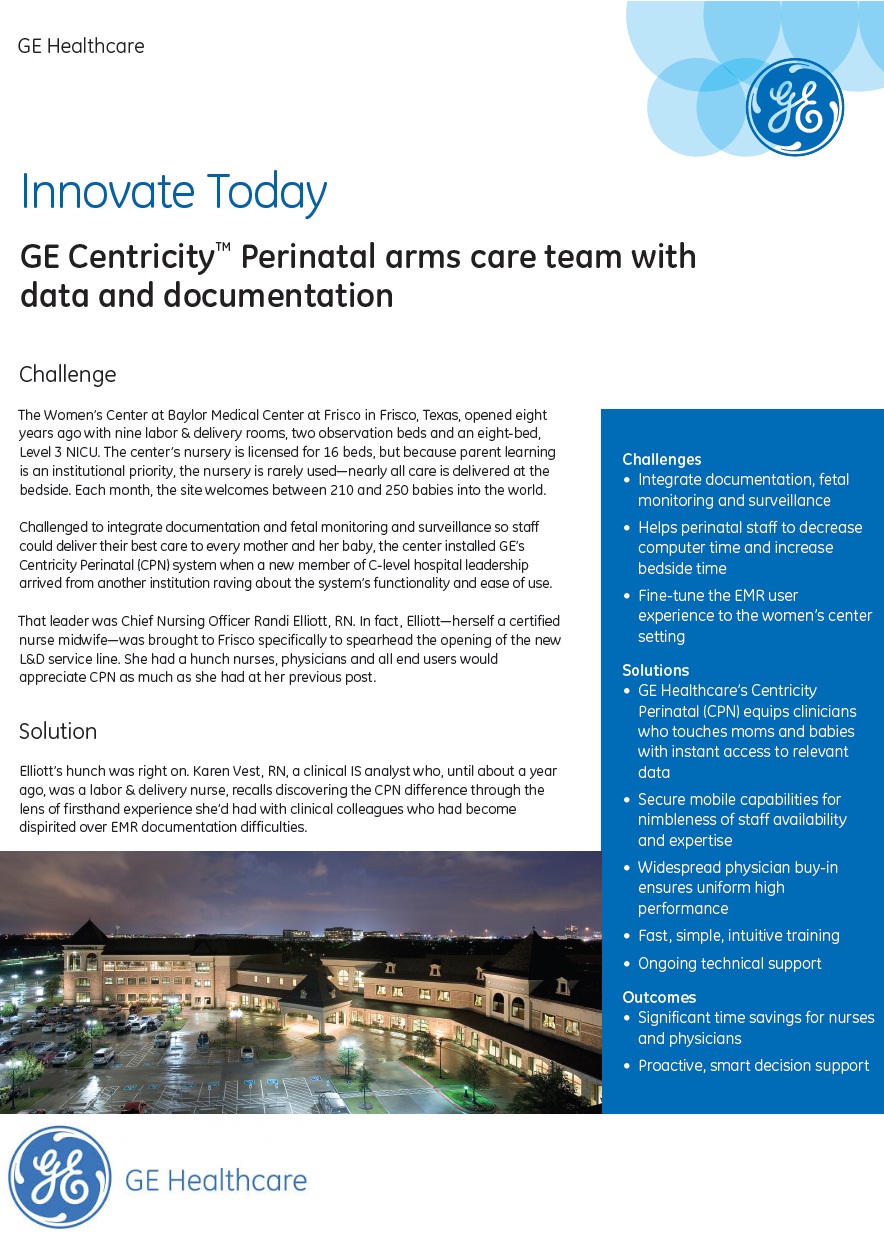 GE Healthcare

Innovate Today

GE Centricity™ Perinatal arms care team with data and documentation

Challenge

The Women's Center at Baylor Medical Center at Frisco in Frisco, Texas, opened eight years ago with nine labor & delivery rooms, two observation beds and an eight-bed, Level 3 NICU. The center's nursery is licensed for 16 beds, but because parent learning is an institutional priority, the nursery is rarely used—nearly all care is delivered at the bedside. Each month, the site welcomes between 210 and 250 babies into the world.

Challenged to integrate documentation and fetal monitoring and surveillance so staff could deliver their best care to every mother and her baby, the center installed GE's Centricity Perinatal (CPN) system when a new member of C-level hospital leadership arrived from another institution raving about the system's functionality and ease of use.

That leader was Chief Nursing Officer Randi Elliott, RN. In fact, Elliott—herself a certified nurse midwife—was brought to Frisco specifically to spearhead the opening of the new L&D service line. She had a hunch nurses, physicians and all end users would appreciate CPN as much as she had at her previous post.

Solution

Elliott's hunch was right on. Karen Vest, RN, a clinical IS analyst who, until about a year ago, was a labor & delivery nurse, recalls discovering the CPN difference through the lens of firsthand experience she'd had with clinical colleagues who had become dispirited over EMR documentation difficulties.

Challenges
• Integrate documentation, fetal monitoring and surveillance
• Helps perinatal staff to decrease computer time and increase bedside time
• Fine-tune the EMR user experience to the women's center setting

Solutions
• GE Healthcare's Centricity Perinatal (CPN) equips clinicians who touches moms and babies with instant access to relevant data
• Secure mobile capabilities for nimbleness of staff availability and expertise
• Widespread physician buy-in ensures uniform high performance
• Fast, simple, intuitive training
• Ongoing technical support

Outcomes
• Significant time savings for nurses and physicians
• Proactive, smart decision support

GE Healthcare